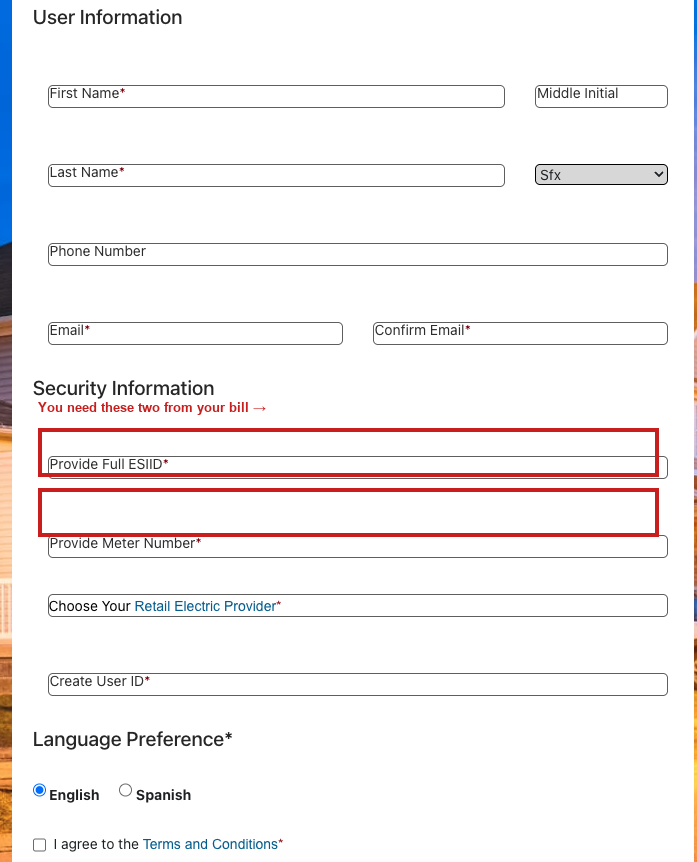 User Information

First Name*

Middle Initial

Last Name*

Sfx

Phone Number

Email*

Confirm Email*

Security Information

You need these two from your bill →

Provide Full ESIID*

Provide Meter Number*

Choose Your Retail Electric Provider*

Create User ID*

Language Preference*

English Spanish

I agree to the Terms and Conditions*